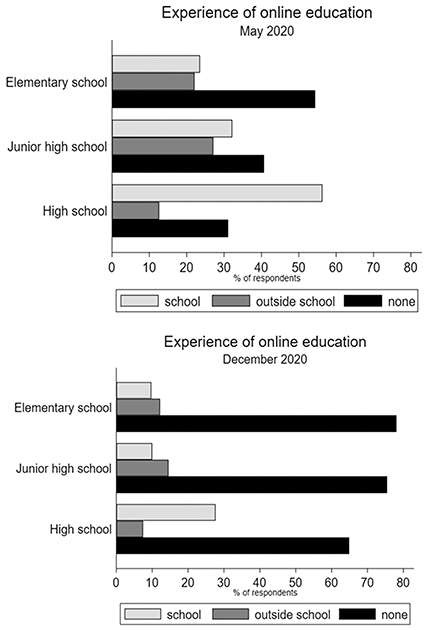 Experience of online education
May 2020

Elementary school
Junior high school
High school

0 10 20 30 40 50 60 70 80
% of respondents

school outside school none

Experience of online education
December 2020

Elementary school
Junior high school
High school

0 10 20 30 40 50 60 70 80
% of respondents

school outside school none